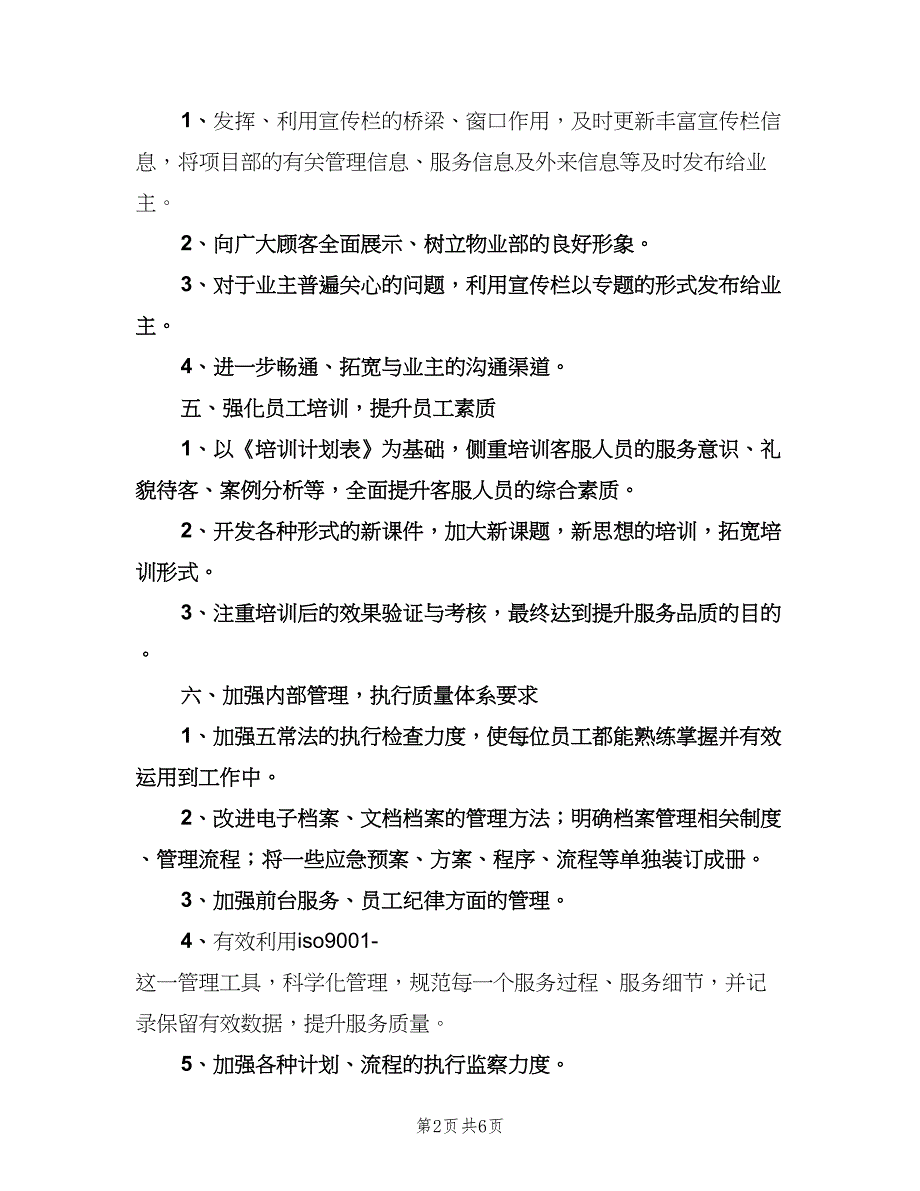 1、发挥、利用宣传栏的桥梁、窗口作用，及时更新丰富宣传栏信息，将项目部的有关管理信息、服务信息及外来信息等及时发布给业主。

2、向广大顾客全面展示、树立物业部的良好形象。

3、对于业主普遍关心的问题，利用宣传栏以专题的形式发布给业主。

4、进一步畅通、拓宽与业主的沟通渠道。

五、强化员工培训，提升员工素质

1、以《培训计划表》为基础，侧重培训客服人员的服务意识、礼貌待客、案例分析等，全面提升客服人员的综合素质。

2、开发各种形式的新课件，加大新课题，新思想的培训，拓宽培训形式。

3、注重培训后的效果验证与考核，最终达到提升服务品质的目的。

六、加强内部管理，执行质量体系要求

1、加强五常法的执行检查力度，使每位员工都能熟练掌握并有效运用到工作中。

2、改进电子档案、文档档案的管理方法；明确档案管理相关制度、管理流程；将一些应急预案、方案、程序、流程等单独装订成册。

3、加强前台服务、员工纪律方面的管理。

4、有效利用iso9001-
这一管理工具，科学化管理，规范每一个服务过程、服务细节，并记录保留有效数据，提升服务质量。

5、加强各种计划、流程的执行监察力度。

第2页 共6页